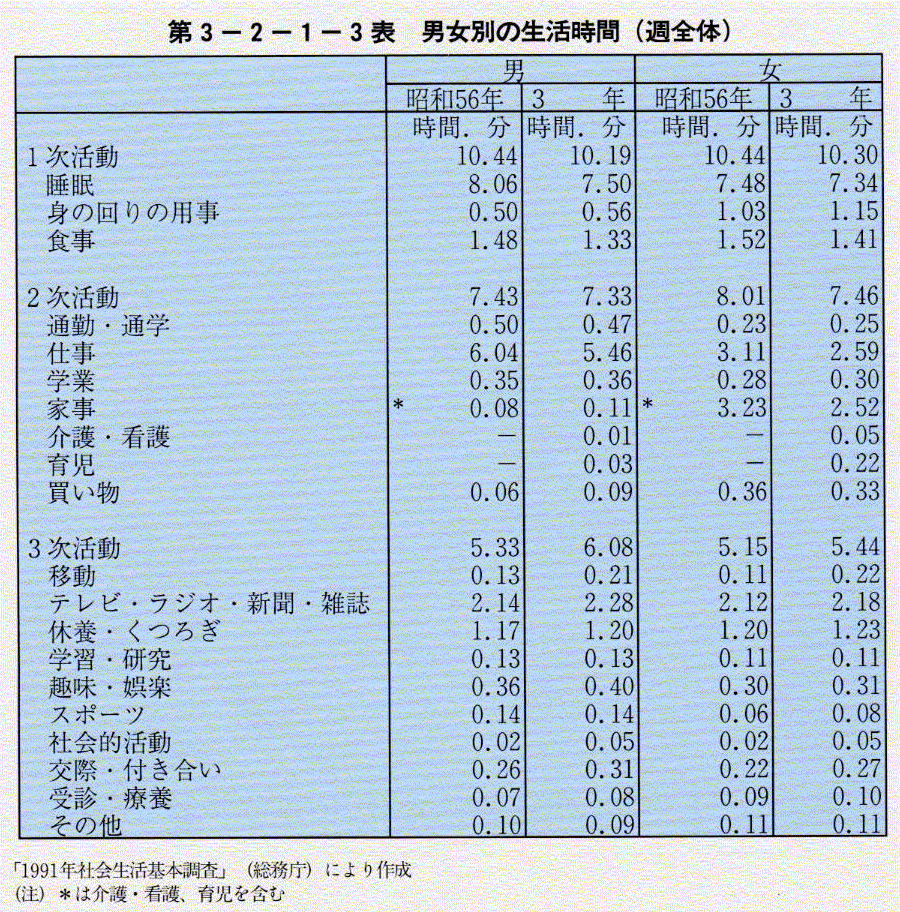 第３－２－１－３表　男女別の生活時間（週全体）

| | 男 | | 女 | |
|---|---|---|---|---|
| | 昭和56年 | 3　年 | 昭和56年 | 3　年 |
| | 時間．分 | 時間．分 | 時間．分 | 時間．分 |
| 1次活動 | 10.44 | 10.19 | 10.44 | 10.30 |
| 睡眠 | 8.06 | 7.50 | 7.48 | 7.34 |
| 身の回りの用事 | 0.50 | 0.56 | 1.03 | 1.15 |
| 食事 | 1.48 | 1.33 | 1.52 | 1.41 |
| 2次活動 | 7.43 | 7.33 | 8.01 | 7.46 |
| 通勤・通学 | 0.50 | 0.47 | 0.23 | 0.25 |
| 仕事 | 6.04 | 5.46 | 3.11 | 2.59 |
| 学業 | 0.35 | 0.36 | 0.28 | 0.30 |
| 家事 | ＊ 0.08 | 0.11 | ＊ 3.23 | 2.52 |
| 介護・看護 | － | 0.01 | － | 0.05 |
| 育児 | － | 0.03 | － | 0.22 |
| 買い物 | 0.06 | 0.09 | 0.36 | 0.33 |
| 3次活動 | 5.33 | 6.08 | 5.15 | 5.44 |
| 移動 | 0.13 | 0.21 | 0.11 | 0.22 |
| テレビ・ラジオ・新聞・雑誌 | 2.14 | 2.28 | 2.12 | 2.18 |
| 休養・くつろぎ | 1.17 | 1.20 | 1.20 | 1.23 |
| 学習・研究 | 0.13 | 0.13 | 0.11 | 0.11 |
| 趣味・娯楽 | 0.36 | 0.40 | 0.30 | 0.31 |
| スポーツ | 0.14 | 0.14 | 0.06 | 0.08 |
| 社会的活動 | 0.02 | 0.05 | 0.02 | 0.05 |
| 交際・付き合い | 0.26 | 0.31 | 0.22 | 0.27 |
| 受診・療養 | 0.07 | 0.08 | 0.09 | 0.10 |
| その他 | 0.10 | 0.09 | 0.11 | 0.11 |

「1991年社会生活基本調査」（総務庁）により作成
（注）＊は介護・看護、育児を含む